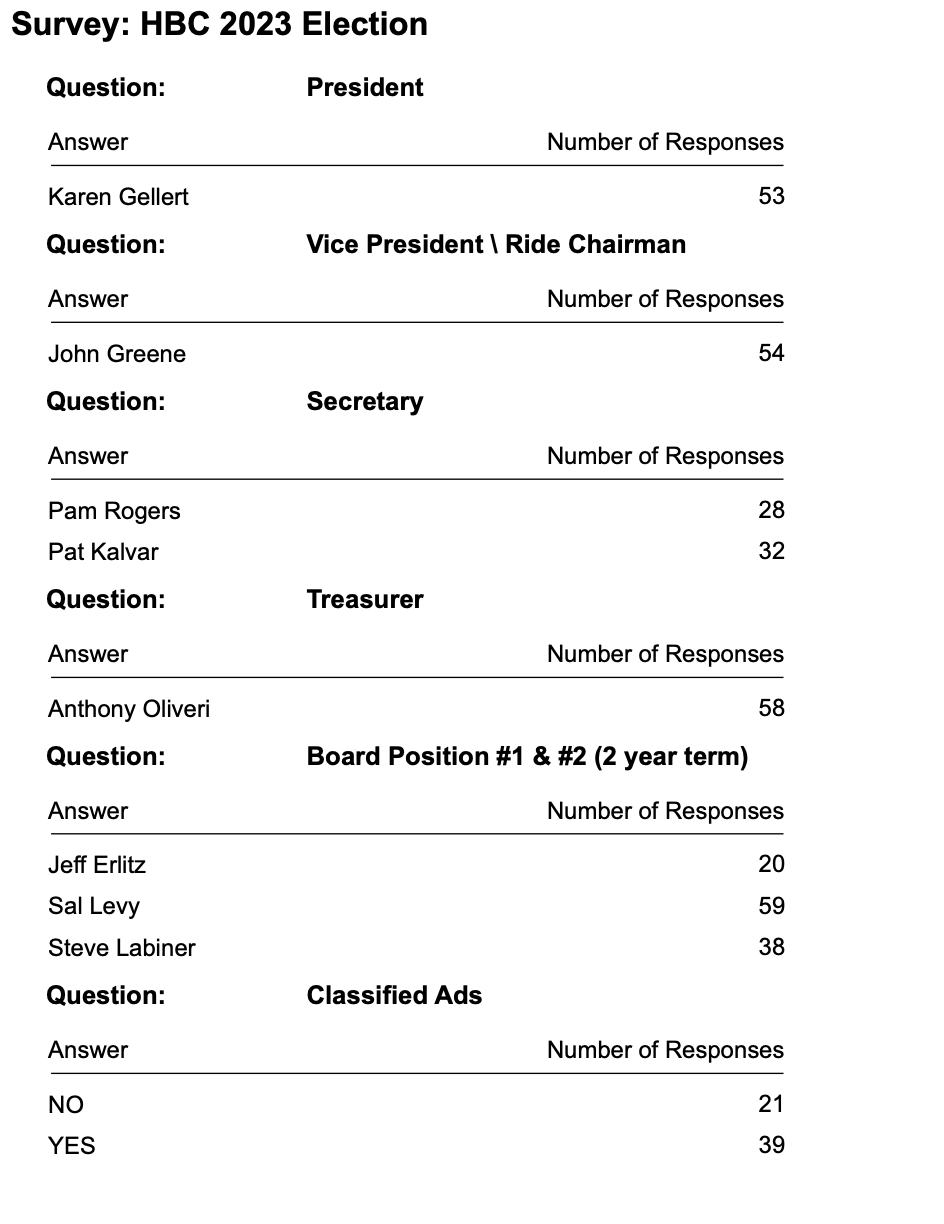 Survey: HBC 2023 Election

Question: President

| Answer | Number of Responses |
|---|---|
| Karen Gellert | 53 |

Question: Vice President \ Ride Chairman

| Answer | Number of Responses |
|---|---|
| John Greene | 54 |

Question: Secretary

| Answer | Number of Responses |
|---|---|
| Pam Rogers | 28 |
| Pat Kalvar | 32 |

Question: Treasurer

| Answer | Number of Responses |
|---|---|
| Anthony Oliveri | 58 |

Question: Board Position #1 & #2 (2 year term)

| Answer | Number of Responses |
|---|---|
| Jeff Erlitz | 20 |
| Sal Levy | 59 |
| Steve Labiner | 38 |

Question: Classified Ads

| Answer | Number of Responses |
|---|---|
| NO | 21 |
| YES | 39 |